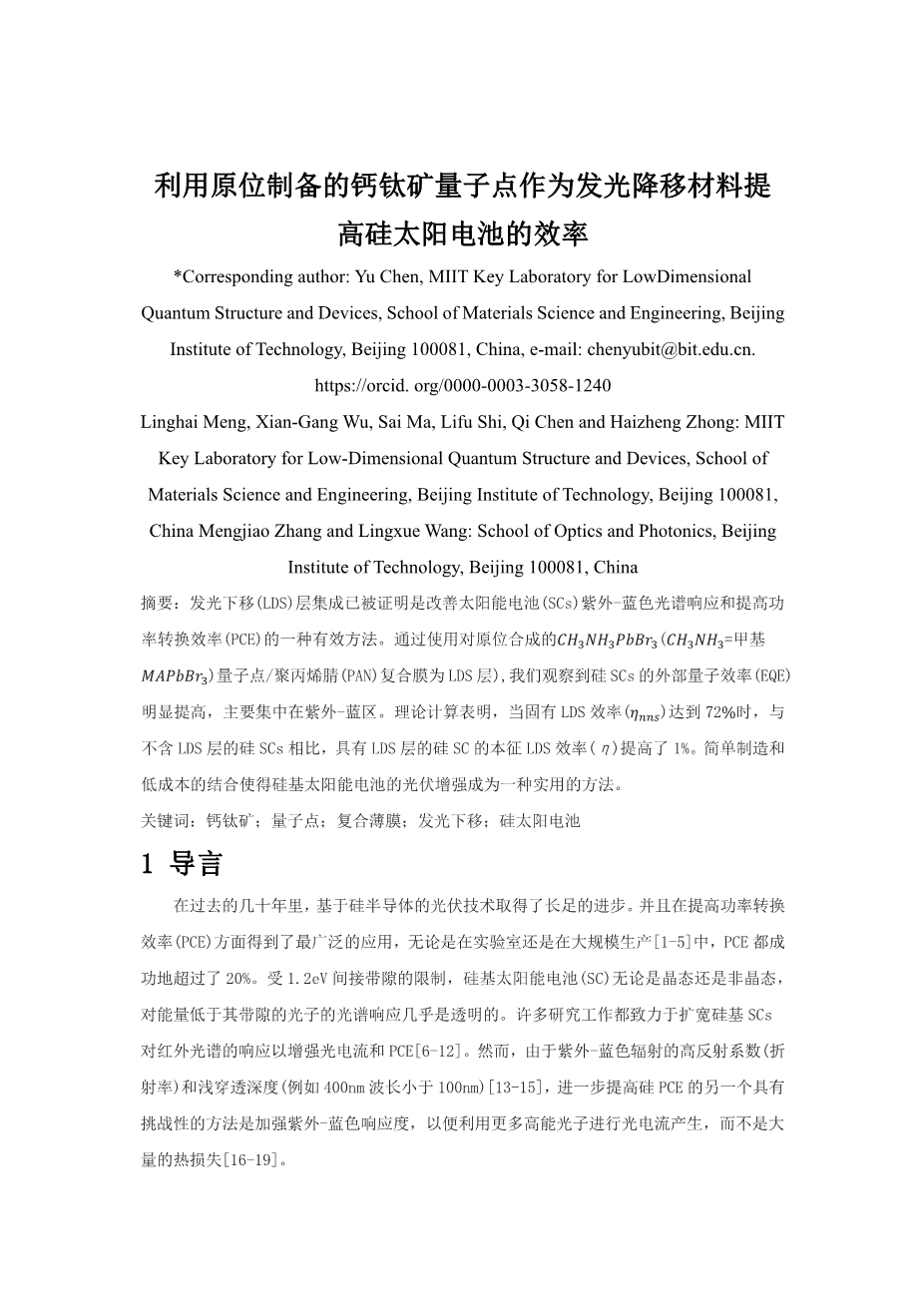 利用原位制备的钙钛矿量子点作为发光降移材料提高硅太阳电池的效率

*Corresponding author: Yu Chen, MIIT Key Laboratory for LowDimensional Quantum Structure and Devices, School of Materials Science and Engineering, Beijing Institute of Technology, Beijing 100081, China, e-mail: chenyubit@bit.edu.cn. https://orcid. org/0000-0003-3058-1240

Linghai Meng, Xian-Gang Wu, Sai Ma, Lifu Shi, Qi Chen and Haizheng Zhong: MIIT Key Laboratory for Low-Dimensional Quantum Structure and Devices, School of Materials Science and Engineering, Beijing Institute of Technology, Beijing 100081, China Mengjiao Zhang and Lingxue Wang: School of Optics and Photonics, Beijing Institute of Technology, Beijing 100081, China

摘要：发光下移(LDS)层集成已被证明是改善太阳能电池(SCs)紫外-蓝色光谱响应和提高功率转换效率(PCE)的一种有效方法。通过使用对原位合成的$CH_3NH_3PbBr_3$($CH_3NH_3$=甲基$MAPbBr_3$)量子点/聚丙烯腈(PAN)复合膜为LDS层)，我们观察到硅SCs的外部量子效率(EQE)明显提高，主要集中在紫外-蓝区。理论计算表明，当固有LDS效率($\eta_{nns}$)达到72%时，与不含LDS层的硅SCs相比，具有LDS层的硅SC的本征LDS效率($\eta$)提高了1%。简单制造和低成本的结合使得硅基太阳能电池的光伏增强成为一种实用的方法。

关键词：钙钛矿；量子点；复合薄膜；发光下移；硅太阳电池

1 导言

在过去的几十年里，基于硅半导体的光伏技术取得了长足的进步。并且在提高功率转换效率(PCE)方面得到了最广泛的应用，无论是在实验室还是在大规模生产[1-5]中，PCE都成功地超过了20%。受1.2eV间接带隙的限制，硅基太阳能电池(SC)无论是晶态还是非晶态，对能量低于其带隙的光子的光谱响应几乎是透明的。许多研究工作都致力于扩宽硅基SCs对红外光谱的响应以增强光电流和PCE[6-12]。然而，由于紫外-蓝色辐射的高反射系数(折射率)和浅穿透深度(例如400nm波长小于100nm)[13-15]，进一步提高硅PCE的另一个具有挑战性的方法是加强紫外-蓝色响应度，以便利用更多高能光子进行光电流产生，而不是大量的热损失[16-19]。